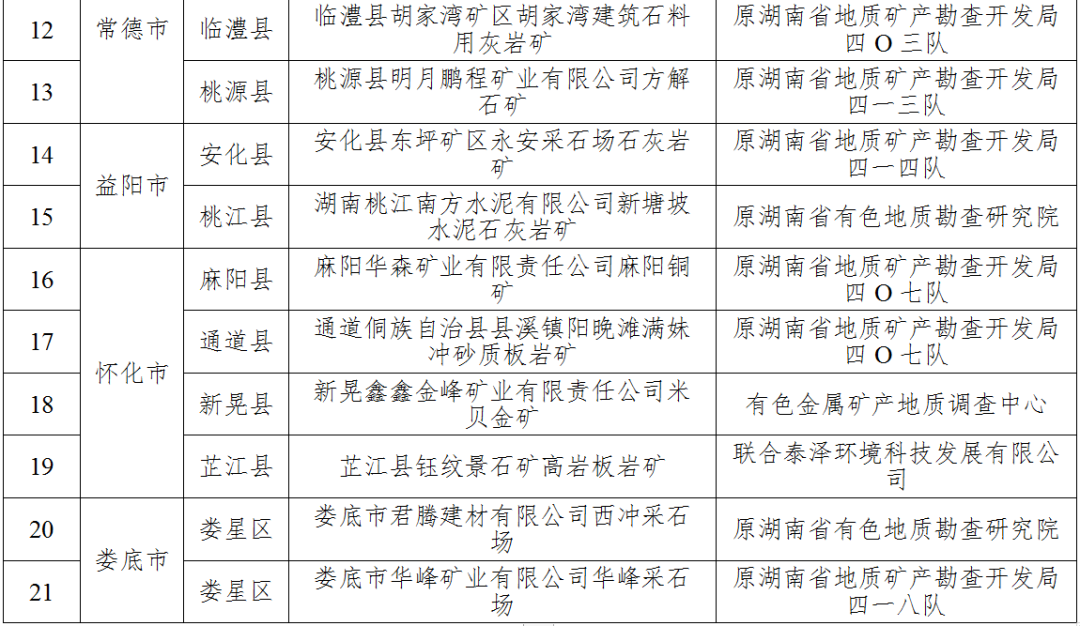 | 12 | 常德市 | 临澧县 | 临澧县胡家湾矿区胡家湾建筑石料用灰岩矿 | 原湖南省地质矿产勘查开发局四O三队 |
|---|---|---|---|---|
| 13 |  | 桃源县 | 桃源县明月鹏程矿业有限公司方解石矿 | 原湖南省地质矿产勘查开发局四一三队 |
| 14 | 益阳市 | 安化县 | 安化县东坪矿区永安采石场石灰岩矿 | 原湖南省地质矿产勘查开发局四一四队 |
| 15 |  | 桃江县 | 湖南桃江南方水泥有限公司新塘坡水泥石灰岩矿 | 原湖南省有色地质勘查研究院 |
| 16 | 怀化市 | 麻阳县 | 麻阳华森矿业有限责任公司麻阳铜矿 | 原湖南省地质矿产勘查开发局四O七队 |
| 17 |  | 通道县 | 通道侗族自治县县溪镇阳晚滩满妹冲砂质板岩矿 | 原湖南省地质矿产勘查开发局四O七队 |
| 18 |  | 新晃县 | 新晃鑫鑫金峰矿业有限责任公司米贝金矿 | 有色金属矿产地质调查中心 |
| 19 |  | 芷江县 | 芷江县钰纹景石矿高岩板岩矿 | 联合泰泽环境科技发展有限公司 |
| 20 | 娄底市 | 娄星区 | 娄底市君腾建材有限公司西冲采石场 | 原湖南省有色地质勘查研究院 |
| 21 |  | 娄星区 | 娄底市华峰矿业有限公司华峰采石场 | 原湖南省地质矿产勘查开发局四一八队 |